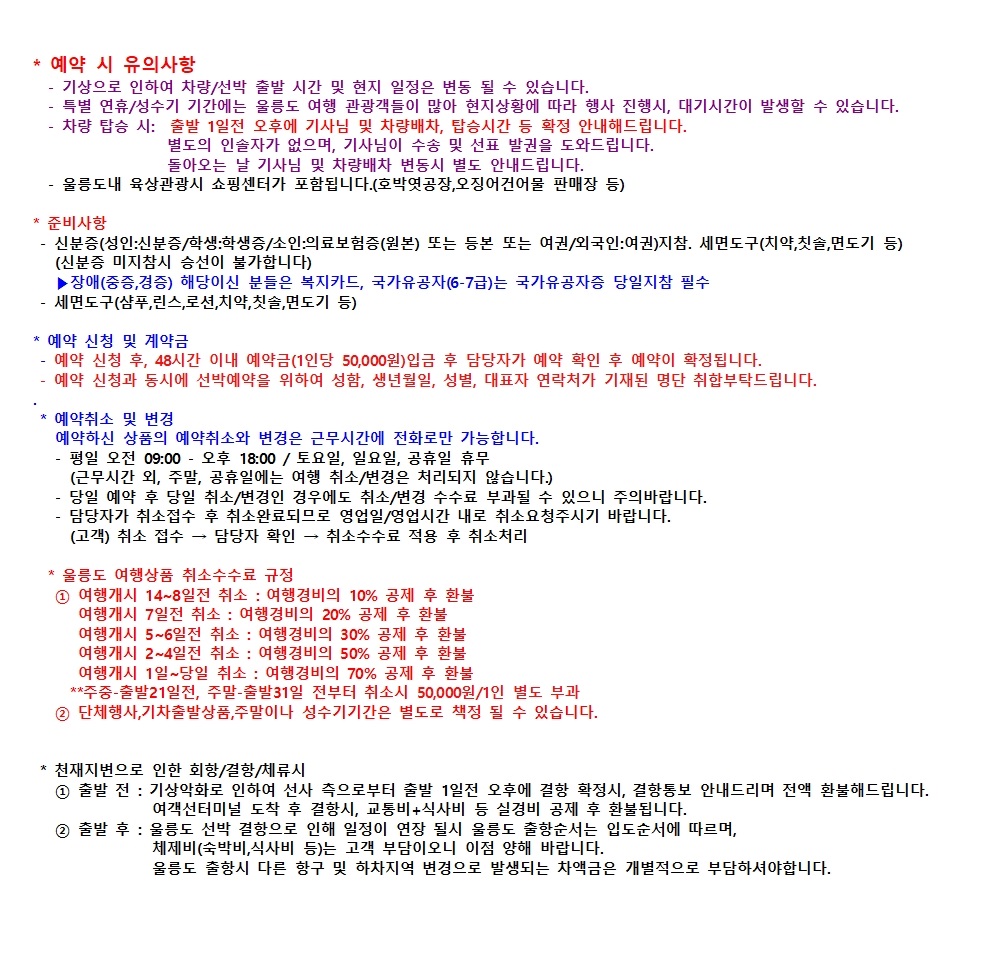 * 예약 시 유의사항
- 기상으로 인하여 차량/선박 출발 시간 및 현지 일정은 변동 될 수 있습니다.
- 특별 연휴/성수기 기간에는 울릉도 여행 관광객들이 많아 현지상황에 따라 행사 진행시, 대기시간이 발생할 수 있습니다.
- 차량 탑승 시: 출발 1일전 오후에 기사님 및 차량배차, 탑승시간 등 확정 안내해드립니다.
별도의 인솔자가 없으며, 기사님이 수송 및 선표 발권을 도와드립니다.
돌아오는 날 기사님 및 차량배차 변동시 별도 안내드립니다.
- 울릉도내 육상관광시 쇼핑센터가 포함됩니다.(호박엿공장,오징어건어물 판매장 등)

* 준비사항
- 신분증(성인:신분증/학생:학생증/소인:의료보험증(원본) 또는 등본 또는 여권/외국인:여권)지참. 세면도구(치약,칫솔,면도기 등)
(신분증 미지참시 승선이 불가합니다)
▶장애(중증,경증) 해당이신 분들은 복지카드, 국가유공자(6-7급)는 국가유공자증 당일지참 필수
- 세면도구(샴푸,린스,로션,치약,칫솔,면도기 등)

* 예약 신청 및 계약금
- 예약 신청 후, 48시간 이내 예약금(1인당 50,000원)입금 후 담당자가 예약 확인 후 예약이 확정됩니다.
- 예약 신청과 동시에 선박예약을 위하여 성함, 생년월일, 성별, 대표자 연락처가 기재된 명단 취합부탁드립니다.
.
* 예약취소 및 변경
예약하신 상품의 예약취소와 변경은 근무시간에 전화로만 가능합니다.
- 평일 오전 09:00 - 오후 18:00 / 토요일, 일요일, 공휴일 휴무
(근무시간 외, 주말, 공휴일에는 여행 취소/변경은 처리되지 않습니다.)
- 당일 예약 후 당일 취소/변경인 경우에도 취소/변경 수수료 부과될 수 있으니 주의바랍니다.
- 담당자가 취소접수 후 취소완료되므로 영업일/영업시간 내로 취소요청주시기 바랍니다.
(고객) 취소 접수 → 담당자 확인 → 취소수수료 적용 후 취소처리

* 울릉도 여행상품 취소수수료 규정
① 여행개시 14~8일전 취소 : 여행경비의 10% 공제 후 환불
여행개시 7일전 취소 : 여행경비의 20% 공제 후 환불
여행개시 5~6일전 취소 : 여행경비의 30% 공제 후 환불
여행개시 2~4일전 취소 : 여행경비의 50% 공제 후 환불
여행개시 1일~당일 취소 : 여행경비의 70% 공제 후 환불
**주중-출발21일전, 주말-출발31일 전부터 취소시 50,000원/1인 별도 부과
② 단체행사,기차출발상품,주말이나 성수기기간은 별도로 책정 될 수 있습니다.

* 천재지변으로 인한 회항/결항/체류시
① 출발 전 : 기상악화로 인하여 선사 측으로부터 출발 1일전 오후에 결항 확정시, 결항통보 안내드리며 전액 환불해드립니다.
여객선터미널 도착 후 결항시, 교통비+식사비 등 실경비 공제 후 환불됩니다.
② 출발 후 : 울릉도 선박 결항으로 인해 일정이 연장 될시 울릉도 출항순서는 입도순서에 따르며,
체제비(숙박비,식사비 등)는 고객 부담이오니 이점 양해 바랍니다.
울릉도 출항시 다른 항구 및 하차지역 변경으로 발생되는 차액금은 개별적으로 부담하셔야합니다.